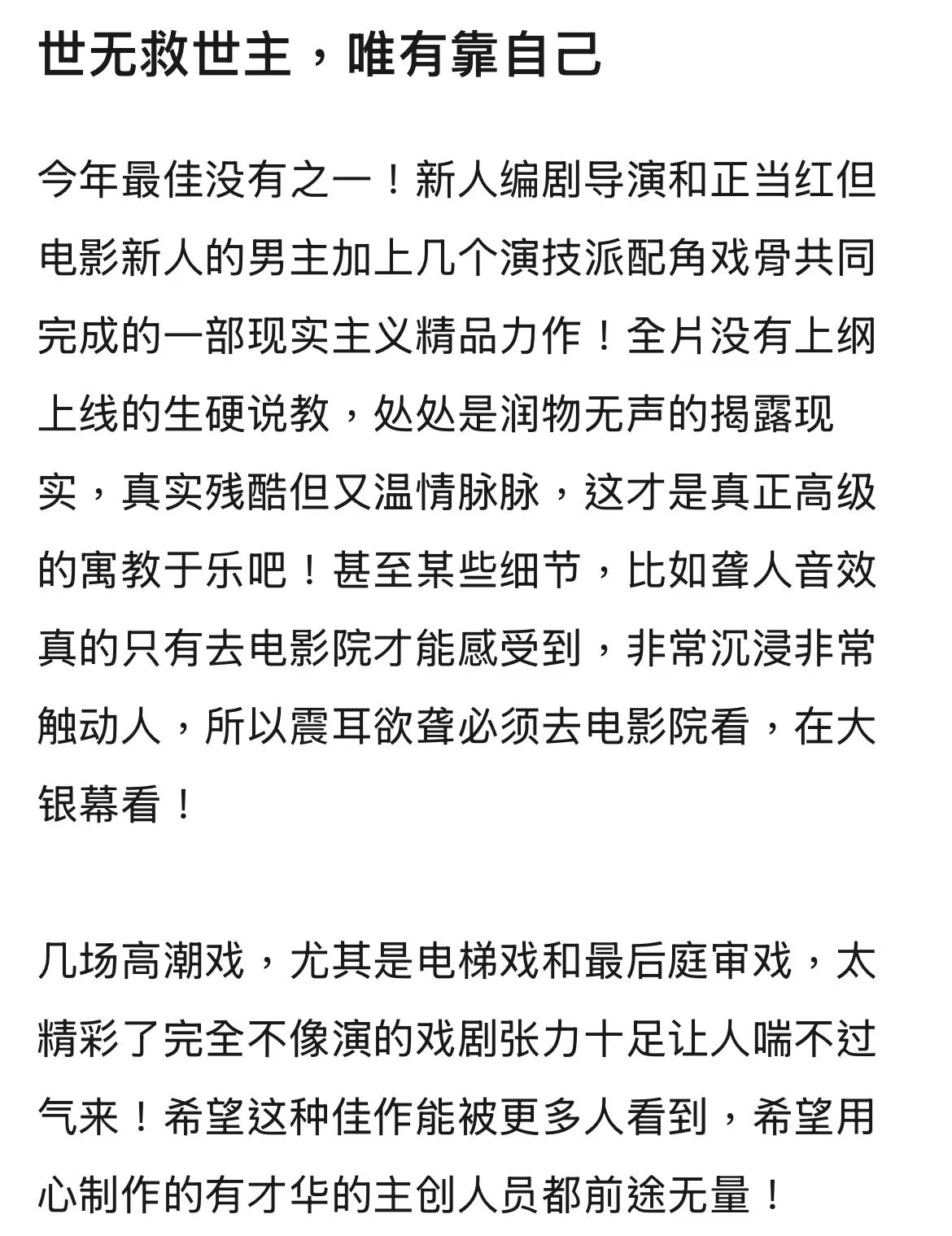 世无救世主，唯有靠自己

今年最佳没有之一！新人编剧导演和正当红但电影新人的男主加上几个演技派配角戏骨共同完成的一部现实主义精品力作！全片没有上纲上线的生硬说教，处处是润物无声的揭露现实，真实残酷但又温情脉脉，这才是真正高级的寓教于乐吧！甚至某些细节，比如聋人音效真的只有去电影院才能感受到，非常沉浸非常触动人，所以震耳欲聋必须去电影院看，在大银幕看！

几场高潮戏，尤其是电梯戏和最后庭审戏，太精彩了完全不像演的戏剧张力十足让人喘不过气来！希望这种佳作能被更多人看到，希望用心制作的有才华的主创人员都前途无量！